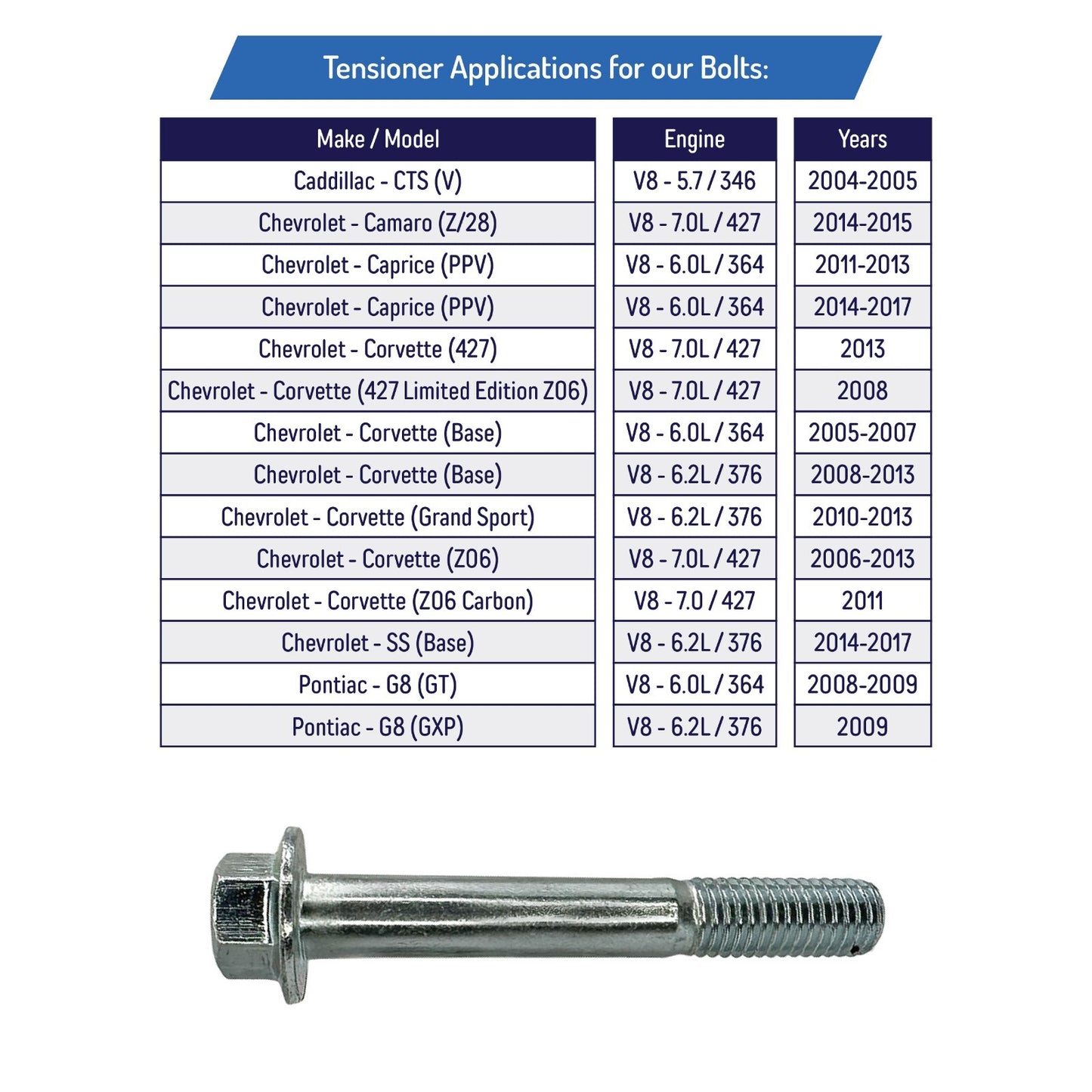 Tensioner Applications for our Bolts:

| Make / Model | Engine | Years |
|---|---|---|
| Caddillac - CTS (V) | V8 - 5.7 / 346 | 2004-2005 |
| Chevrolet - Camaro (Z/28) | V8 - 7.0L / 427 | 2014-2015 |
| Chevrolet - Caprice (PPV) | V8 - 6.0L / 364 | 2011-2013 |
| Chevrolet - Caprice (PPV) | V8 - 6.0L / 364 | 2014-2017 |
| Chevrolet - Corvette (427) | V8 - 7.0L / 427 | 2013 |
| Chevrolet - Corvette (427 Limited Edition Z06) | V8 - 7.0L / 427 | 2008 |
| Chevrolet - Corvette (Base) | V8 - 6.0L / 364 | 2005-2007 |
| Chevrolet - Corvette (Base) | V8 - 6.2L / 376 | 2008-2013 |
| Chevrolet - Corvette (Grand Sport) | V8 - 6.2L / 376 | 2010-2013 |
| Chevrolet - Corvette (Z06) | V8 - 7.0L / 427 | 2006-2013 |
| Chevrolet - Corvette (Z06 Carbon) | V8 - 7.0 / 427 | 2011 |
| Chevrolet - SS (Base) | V8 - 6.2L / 376 | 2014-2017 |
| Pontiac - G8 (GT) | V8 - 6.0L / 364 | 2008-2009 |
| Pontiac - G8 (GXP) | V8 - 6.2L / 376 | 2009 |